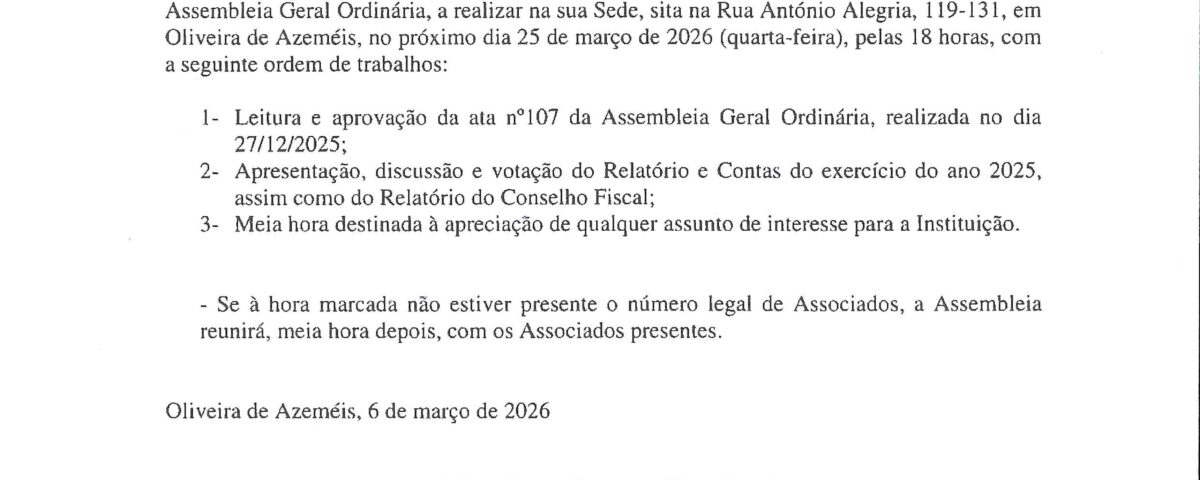 Assembleia Geral Ordinária, a realizar na sua Sede, sita na Rua António Alegria, 119-131, em Oliveira de Azeméis, no próximo dia 25 de março de 2026 (quarta-feira), pelas 18 horas, com a seguinte ordem de trabalhos:

1- Leitura e aprovação da ata nº107 da Assembleia Geral Ordinária, realizada no dia 27/12/2025;
2- Apresentação, discussão e votação do Relatório e Contas do exercício do ano 2025, assim como do Relatório do Conselho Fiscal;
3- Meia hora destinada à apreciação de qualquer assunto de interesse para a Instituição.

- Se à hora marcada não estiver presente o número legal de Associados, a Assembleia reunirá, meia hora depois, com os Associados presentes.

Oliveira de Azeméis, 6 de março de 2026